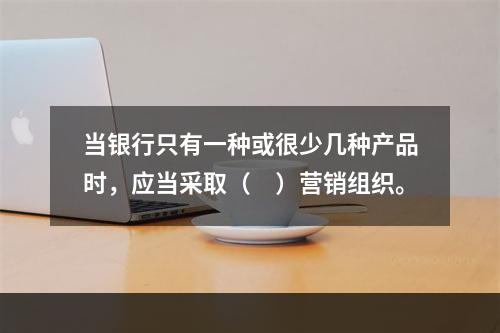 当银行只有一种或很少几种产品时，应当采取（　）营销组织。